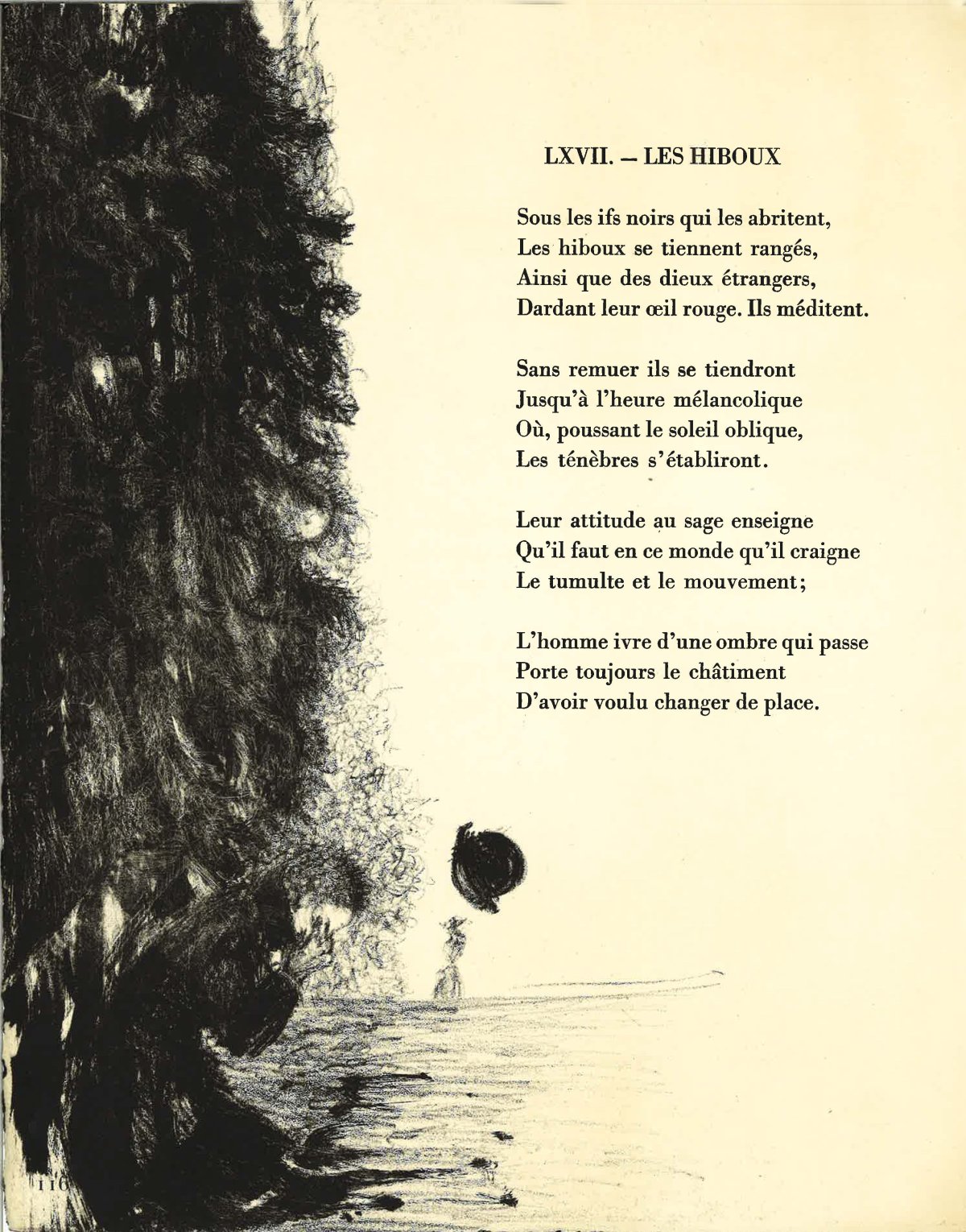 LXVII. — LES HIBOUX

Sous les ifs noirs qui les abritent,
Les hiboux se tiennent rangés,
Ainsi que des dieux étrangers,
Dardant leur œil rouge. Ils méditent.

Sans remuer ils se tiendront
Jusqu'à l'heure mélancolique
Où, poussant le soleil oblique,
Les ténèbres s'établiront.

Leur attitude au sage enseigne
Qu'il faut en ce monde qu'il craigne
Le tumulte et le mouvement;

L'homme ivre d'une ombre qui passe
Porte toujours le châtiment
D'avoir voulu changer de place.

116